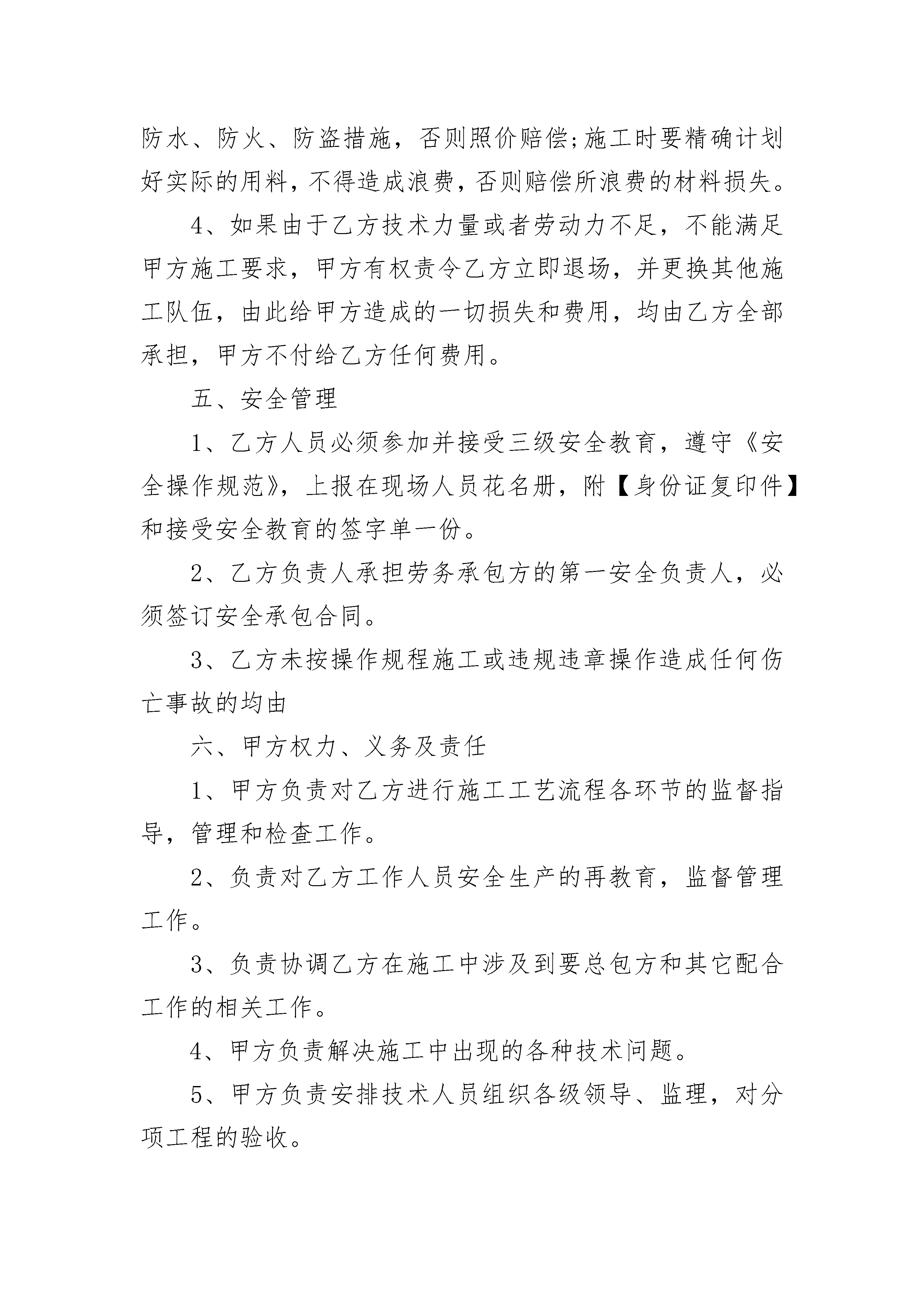 防水、防火、防盗措施，否则照价赔偿;施工时要精确计划好实际的用料，不得造成浪费，否则赔偿所浪费的材料损失。

4、如果由于乙方技术力量或者劳动力不足，不能满足甲方施工要求，甲方有权责令乙方立即退场，并更换其他施工队伍，由此给甲方造成的一切损失和费用，均由乙方全部承担，甲方不付给乙方任何费用。

五、安全管理

1、乙方人员必须参加并接受三级安全教育，遵守《安全操作规范》，上报在现场人员花名册，附【身份证复印件】和接受安全教育的签字单一份。

2、乙方负责人承担劳务承包方的第一安全负责人，必须签订安全承包合同。

3、乙方未按操作规程施工或违规违章操作造成任何伤亡事故的均由

六、甲方权力、义务及责任

1、甲方负责对乙方进行施工工艺流程各环节的监督指导，管理和检查工作。

2、负责对乙方工作人员安全生产的再教育，监督管理工作。

3、负责协调乙方在施工中涉及到要总包方和其它配合工作的相关工作。

4、甲方负责解决施工中出现的各种技术问题。

5、甲方负责安排技术人员组织各级领导、监理，对分项工程的验收。